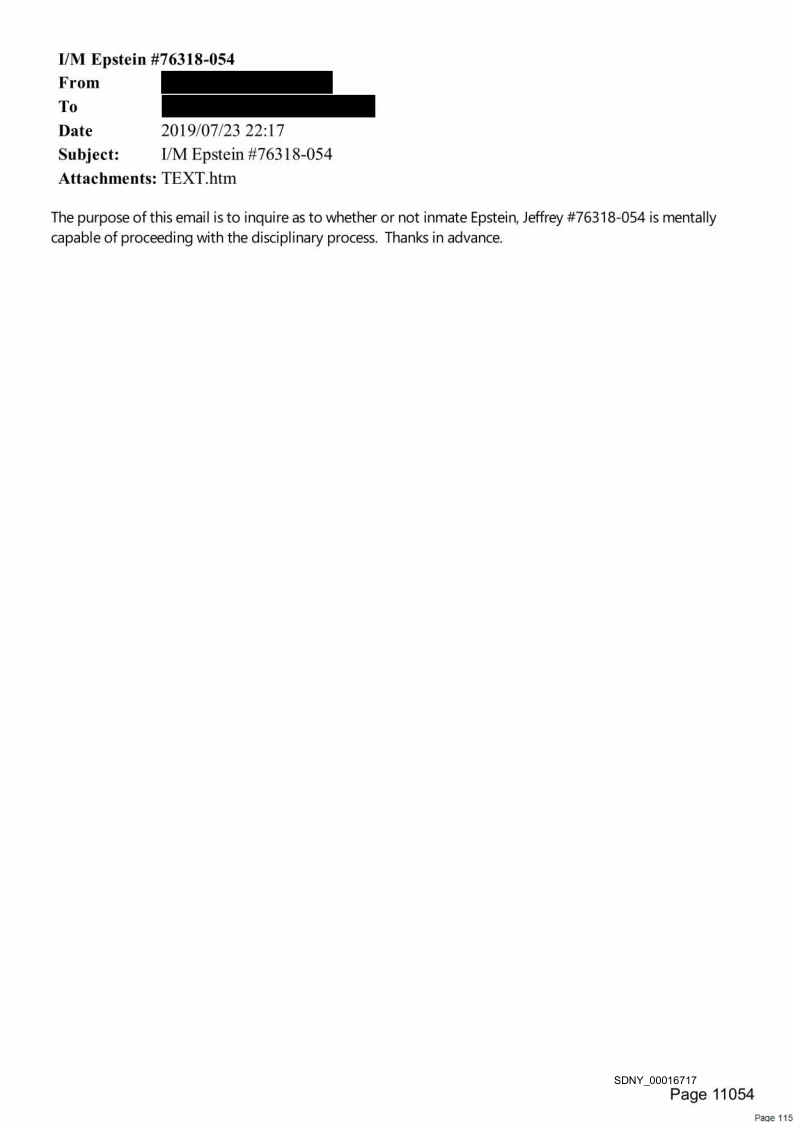 I/M Epstein #76318-054

From

To

Date 2019/07/23 22:17

Subject: I/M Epstein #76318-054

Attachments: TEXT.htm

The purpose of this email is to inquire as to whether or not inmate Epstein, Jeffrey #76318-054 is mentally capable of proceeding with the disciplinary process. Thanks in advance.

SDNY_00016717
Page 11054

Page 115